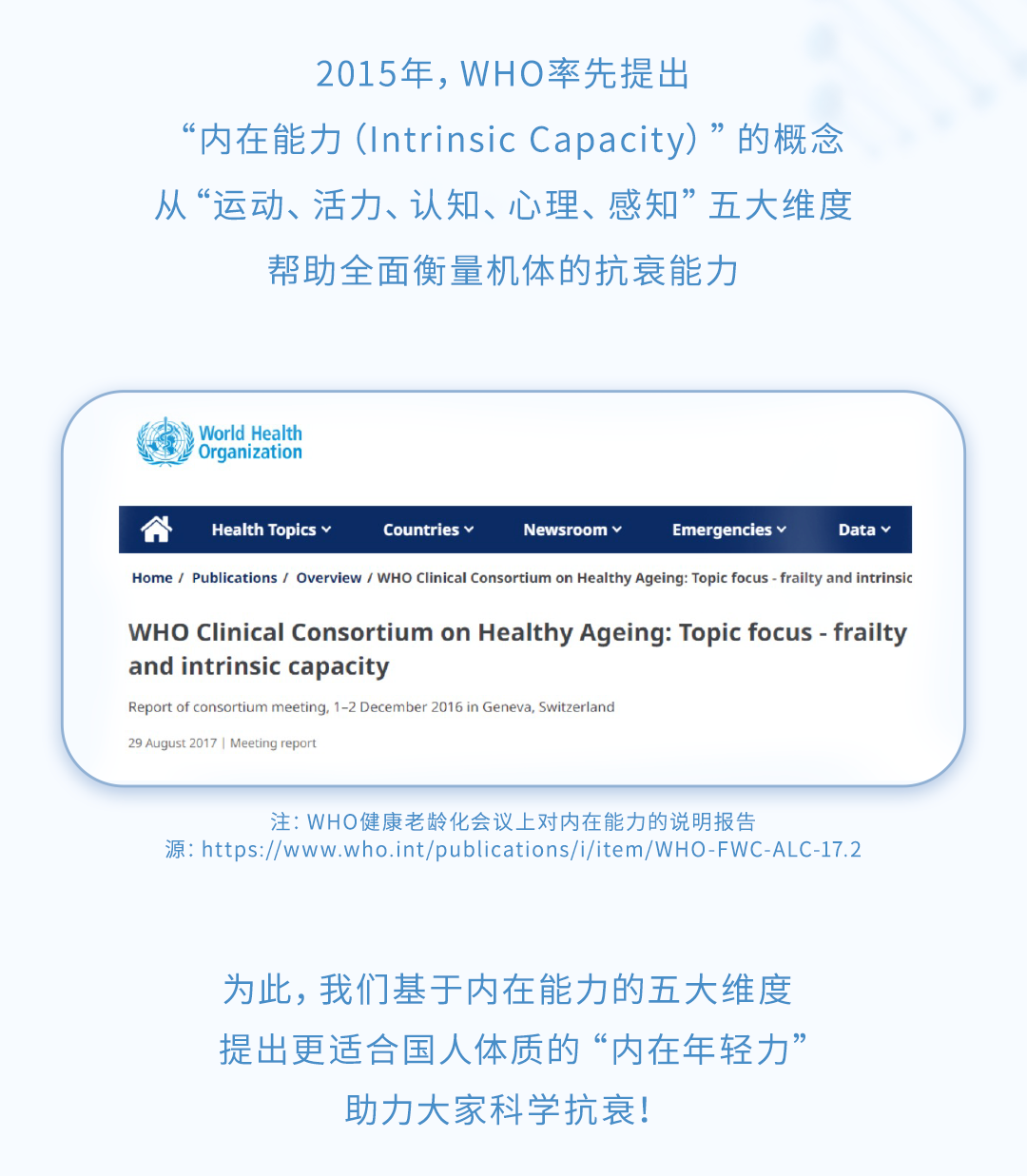 2015年，WHO率先提出

“内在能力（Intrinsic Capacity）”的概念

从“运动、活力、认知、心理、感知”五大维度

帮助全面衡量机体的抗衰能力

World Health Organization

Health Topics Countries Newsroom Emergencies Data

Home / Publications / Overview / WHO Clinical Consortium on Healthy Ageing: Topic focus - frailty and intrinsic

WHO Clinical Consortium on Healthy Ageing: Topic focus - frailty and intrinsic capacity

Report of consortium meeting, 1–2 December 2016 in Geneva, Switzerland

29 August 2017 | Meeting report

注：WHO健康老龄化会议上对内在能力的说明报告
源：https://www.who.int/publications/i/item/WHO-FWC-ALC-17.2

为此，我们基于内在能力的五大维度

提出更适合国人体质的“内在年轻力”

助力大家科学抗衰！